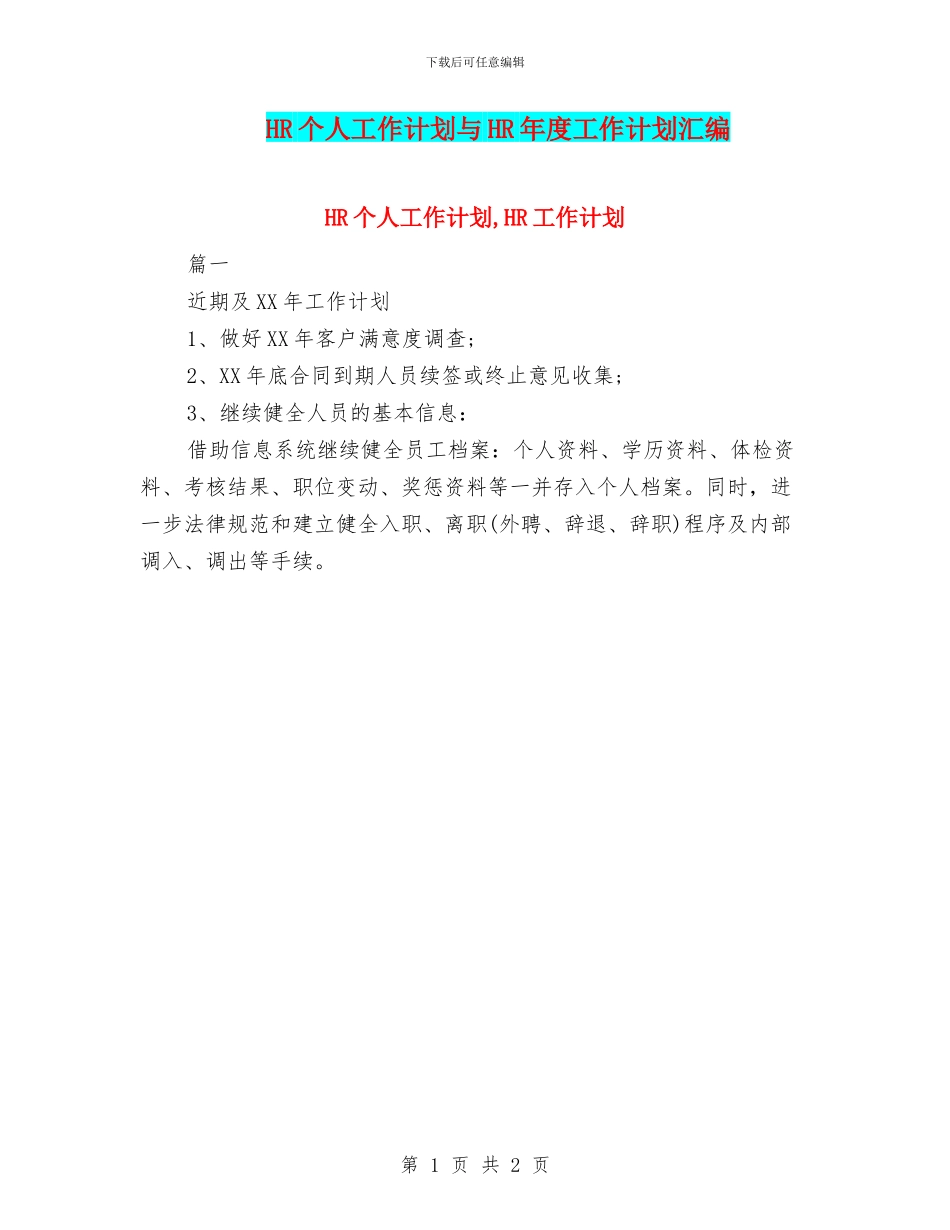 下载后可任意编辑

HR个人工作计划与HR年度工作计划汇编

HR个人工作计划,HR工作计划

篇一

近期及XX年工作计划

1、做好XX年客户满意度调查;

2、XX年底合同到期人员续签或终止意见收集;

3、继续健全人员的基本信息:

借助信息系统继续健全员工档案:个人资料、学历资料、体检资料、考核结果、职位变动、奖惩资料等一并存入个人档案。同时,进一步法律规范和建立健全入职、离职(外聘、辞退、辞职)程序及内部调入、调出等手续。

第 1 页 共 2 页